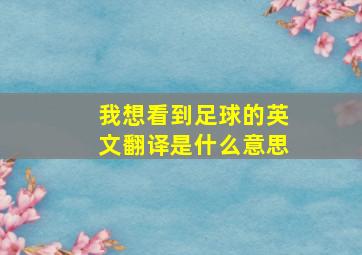 我想看到足球的英文翻译是什么意思